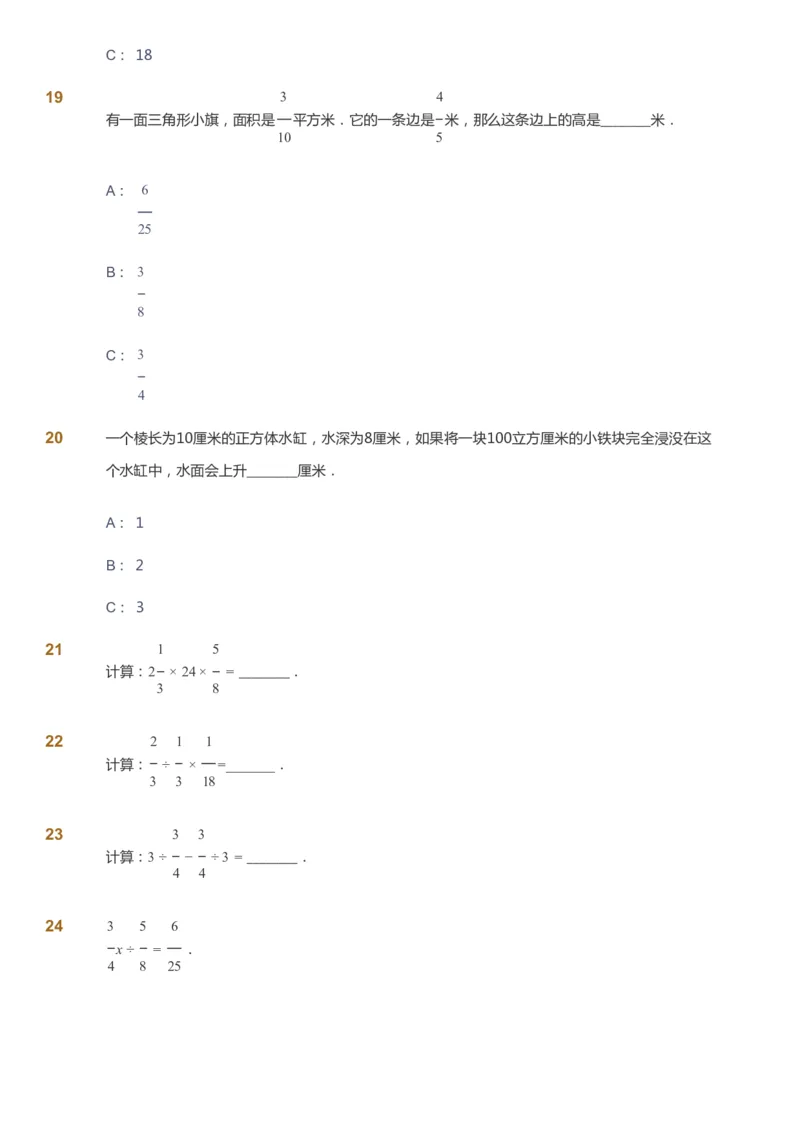 C： 18

19

有一面三角形小旗，面积是$\frac{3}{10}$平方米．它的一条边是$\frac{4}{5}$米，那么这条边上的高是______米．

A： $\frac{6}{25}$

B： $\frac{3}{8}$

C： $\frac{3}{4}$

20

一个棱长为10厘米的正方体水缸，水深为8厘米，如果将一块100立方厘米的小铁块完全浸没在这个水缸中，水面会上升______厘米．

A： 1

B： 2

C： 3

21

计算：$2\frac{1}{3} \times 24 \times \frac{5}{8} =$ ______．

22

计算：$\frac{2}{3} \div \frac{1}{3} \times \frac{1}{18} =$______．

23

计算：$3 \div \frac{3}{4} - \frac{3}{4} \div 3 =$ ______．

24

$\frac{3}{4}x \div \frac{5}{8} = \frac{6}{25}$．